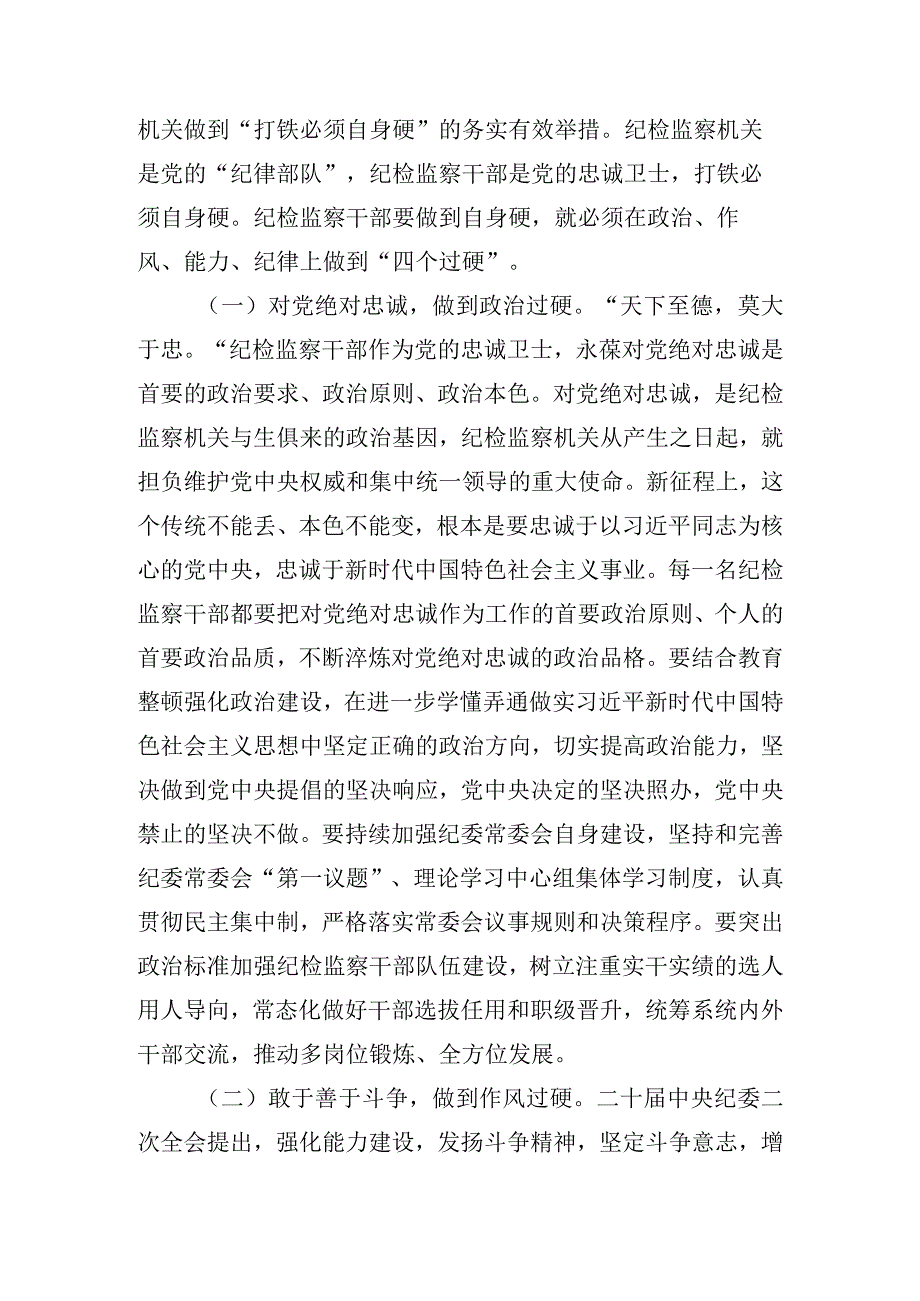 机关做到“打铁必须自身硬”的务实有效举措。纪检监察机关是党的“纪律部队”，纪检监察干部是党的忠诚卫士，打铁必须自身硬。纪检监察干部要做到自身硬，就必须在政治、作风、能力、纪律上做到“四个过硬”。

（一）对党绝对忠诚，做到政治过硬。“天下至德，莫大于忠。“纪检监察干部作为党的忠诚卫士，永葆对党绝对忠诚是首要的政治要求、政治原则、政治本色。对党绝对忠诚，是纪检监察机关与生俱来的政治基因，纪检监察机关从产生之日起，就担负维护党中央权威和集中统一领导的重大使命。新征程上，这个传统不能丢、本色不能变，根本是要忠诚于以习近平同志为核心的党中央，忠诚于新时代中国特色社会主义事业。每一名纪检监察干部都要把对党绝对忠诚作为工作的首要政治原则、个人的首要政治品质，不断淬炼对党绝对忠诚的政治品格。要结合教育整顿强化政治建设，在进一步学懂弄通做实习近平新时代中国特色社会主义思想中坚定正确的政治方向，切实提高政治能力，坚决做到党中央提倡的坚决响应，党中央决定的坚决照办，党中央禁止的坚决不做。要持续加强纪委常委会自身建设，坚持和完善纪委常委会“第一议题”、理论学习中心组集体学习制度，认真贯彻民主集中制，严格落实常委会议事规则和决策程序。要突出政治标准加强纪检监察干部队伍建设，树立注重实干实绩的选人用人导向，常态化做好干部选拔任用和职级晋升，统筹系统内外干部交流，推动多岗位锻炼、全方位发展。

（二）敢于善于斗争，做到作风过硬。二十届中央纪委二次全会提出，强化能力建设，发扬斗争精神，坚定斗争意志，增